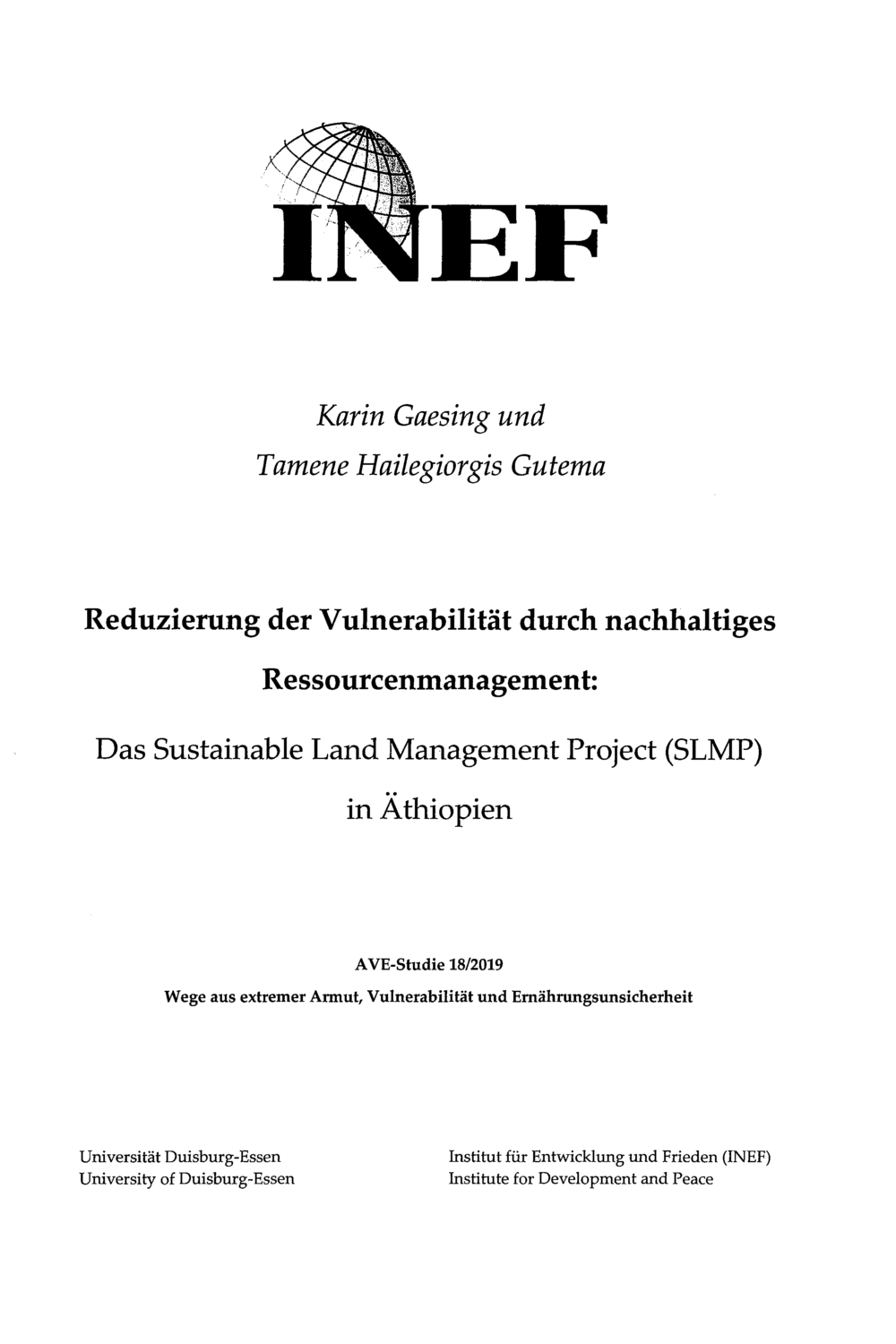 INEF

Karin Gaesing und
Tamene Hailegiorgis Gutema

Reduzierung der Vulnerabilität durch nachhaltiges Ressourcenmanagement:

Das Sustainable Land Management Project (SLMP) in Äthiopien

AVE-Studie 18/2019
Wege aus extremer Armut, Vulnerabilität und Ernährungsunsicherheit

Universität Duisburg-Essen
University of Duisburg-Essen

Institut für Entwicklung und Frieden (INEF)
Institute for Development and Peace